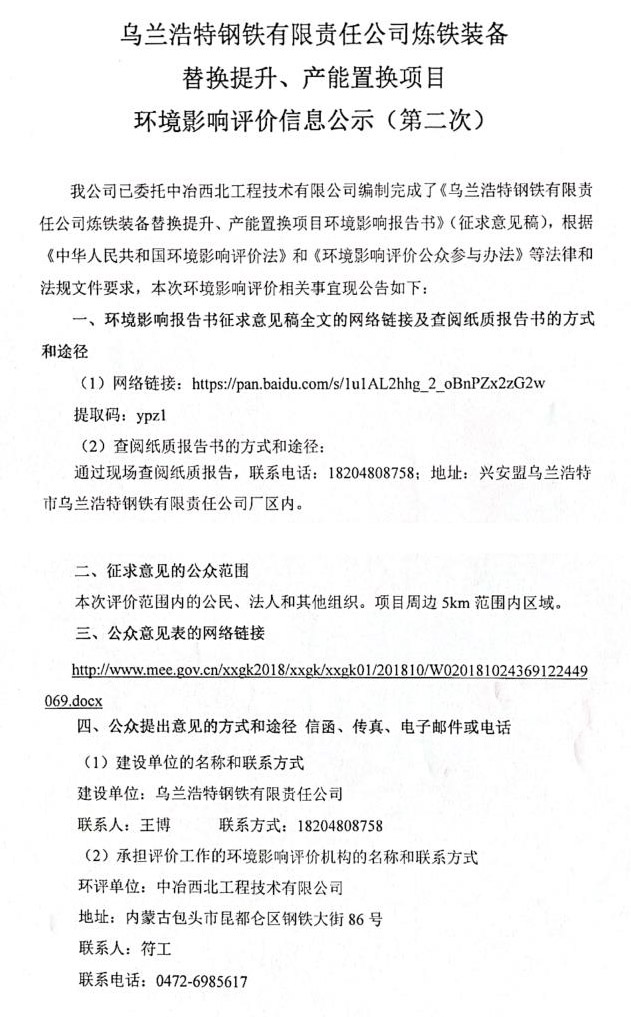 乌兰浩特钢铁有限责任公司炼铁装备
替换提升、产能置换项目
环境影响评价信息公示（第二次）

我公司已委托中冶西北工程技术有限公司编制完成了《乌兰浩特钢铁有限责任公司炼铁装备替换提升、产能置换项目环境影响报告书》（征求意见稿），根据《中华人民共和国环境影响评价法》和《环境影响评价公众参与办法》等法律和法规文件要求，本次环境影响评价相关事宜现公告如下：

一、环境影响报告书征求意见稿全文的网络链接及查阅纸质报告书的方式和途径

（1）网络链接：https://pan.baidu.com/s/1u1AL2hhg_2_oBnPZx2zG2w

提取码：ypz1

（2）查阅纸质报告书的方式和途径：

通过现场查阅纸质报告，联系电话：18204808758；地址：兴安盟乌兰浩特市乌兰浩特钢铁有限责任公司厂区内。

二、征求意见的公众范围

本次评价范围内的公民、法人和其他组织。项目周边 5km 范围内区域。

三、公众意见表的网络链接

http://www.mee.gov.cn/xxgk2018/xxgk/xxgk01/201810/W020181024369122449069.docx

四、公众提出意见的方式和途径 信函、传真、电子邮件或电话

（1）建设单位的名称和联系方式

建设单位：乌兰浩特钢铁有限责任公司

联系人：王博 联系方式：18204808758

（2）承担评价工作的环境影响评价机构的名称和联系方式

环评单位：中冶西北工程技术有限公司

地址：内蒙古包头市昆都仑区钢铁大街 86 号

联系人：符工

联系电话：0472-6985617